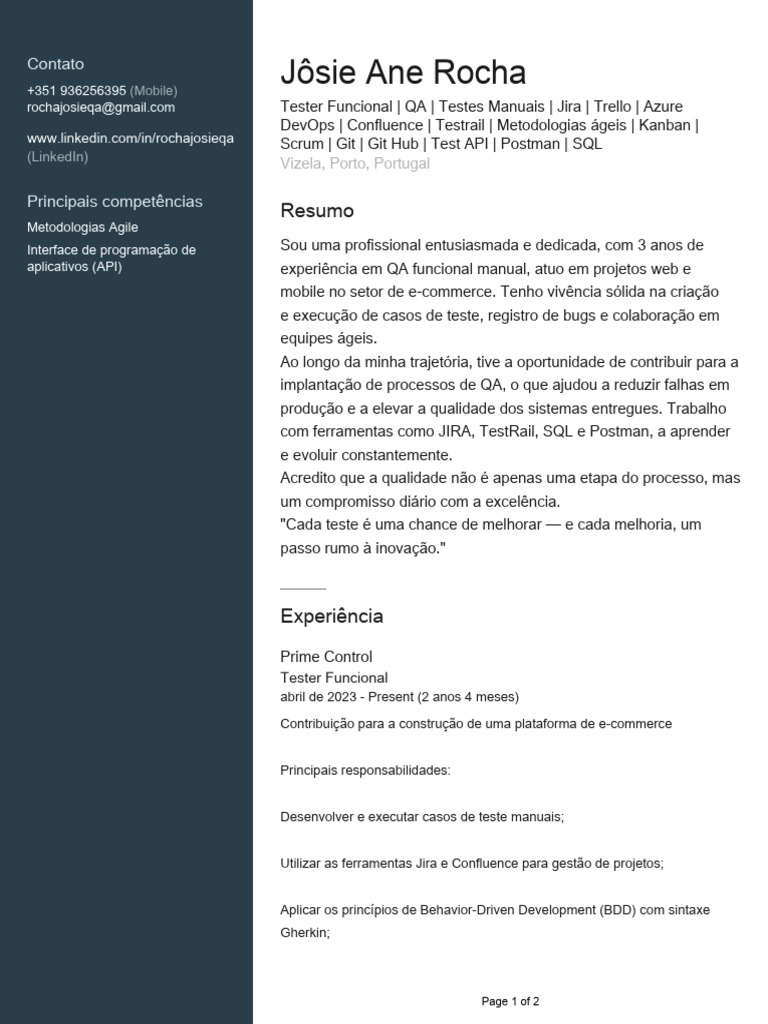 Contato
+351 936256395 (Mobile)
rochajosieqa@gmail.com

www.linkedin.com/in/rochajosieqa (LinkedIn)

Principais competências
Metodologias Agile
Interface de programação de aplicativos (API)

Jôsie Ane Rocha
Tester Funcional | QA | Testes Manuais | Jira | Trello | Azure DevOps | Confluence | Testrail | Metodologias ágeis | Kanban | Scrum | Git | Git Hub | Test API | Postman | SQL
Vizela, Porto, Portugal

Resumo
Sou uma profissional entusiasmada e dedicada, com 3 anos de experiência em QA funcional manual, atuo em projetos web e mobile no setor de e-commerce. Tenho vivência sólida na criação e execução de casos de teste, registro de bugs e colaboração em equipes ágeis.
Ao longo da minha trajetória, tive a oportunidade de contribuir para a implantação de processos de QA, o que ajudou a reduzir falhas em produção e a elevar a qualidade dos sistemas entregues. Trabalho com ferramentas como JIRA, TestRail, SQL e Postman, a aprender e evoluir constantemente.
Acredito que a qualidade não é apenas uma etapa do processo, mas um compromisso diário com a excelência.
"Cada teste é uma chance de melhorar — e cada melhoria, um passo rumo à inovação."

Experiência
Prime Control
Tester Funcional
abril de 2023 - Present (2 anos 4 meses)
Contribuição para a construção de uma plataforma de e-commerce

Principais responsabilidades:

Desenvolver e executar casos de teste manuais;

Utilizar as ferramentas Jira e Confluence para gestão de projetos;

Aplicar os princípios de Behavior-Driven Development (BDD) com sintaxe Gherkin;

Page 1 of 2